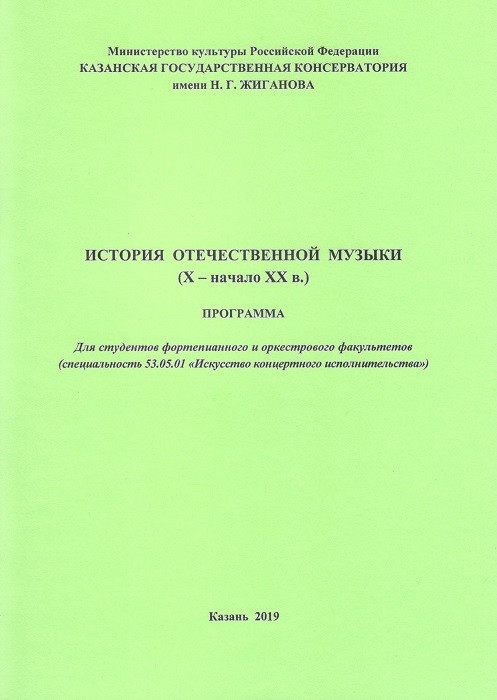 Министерство культуры Российской Федерации
КАЗАНСКАЯ ГОСУДАРСТВЕННАЯ КОНСЕРВАТОРИЯ
имени Н. Г. ЖИГАНОВА

ИСТОРИЯ ОТЕЧЕСТВЕННОЙ МУЗЫКИ
(X – начало XX в.)

ПРОГРАММА

Для студентов фортепианного и оркестрового факультетов
(специальность 53.05.01 «Искусство концертного исполнительства»)

Казань 2019